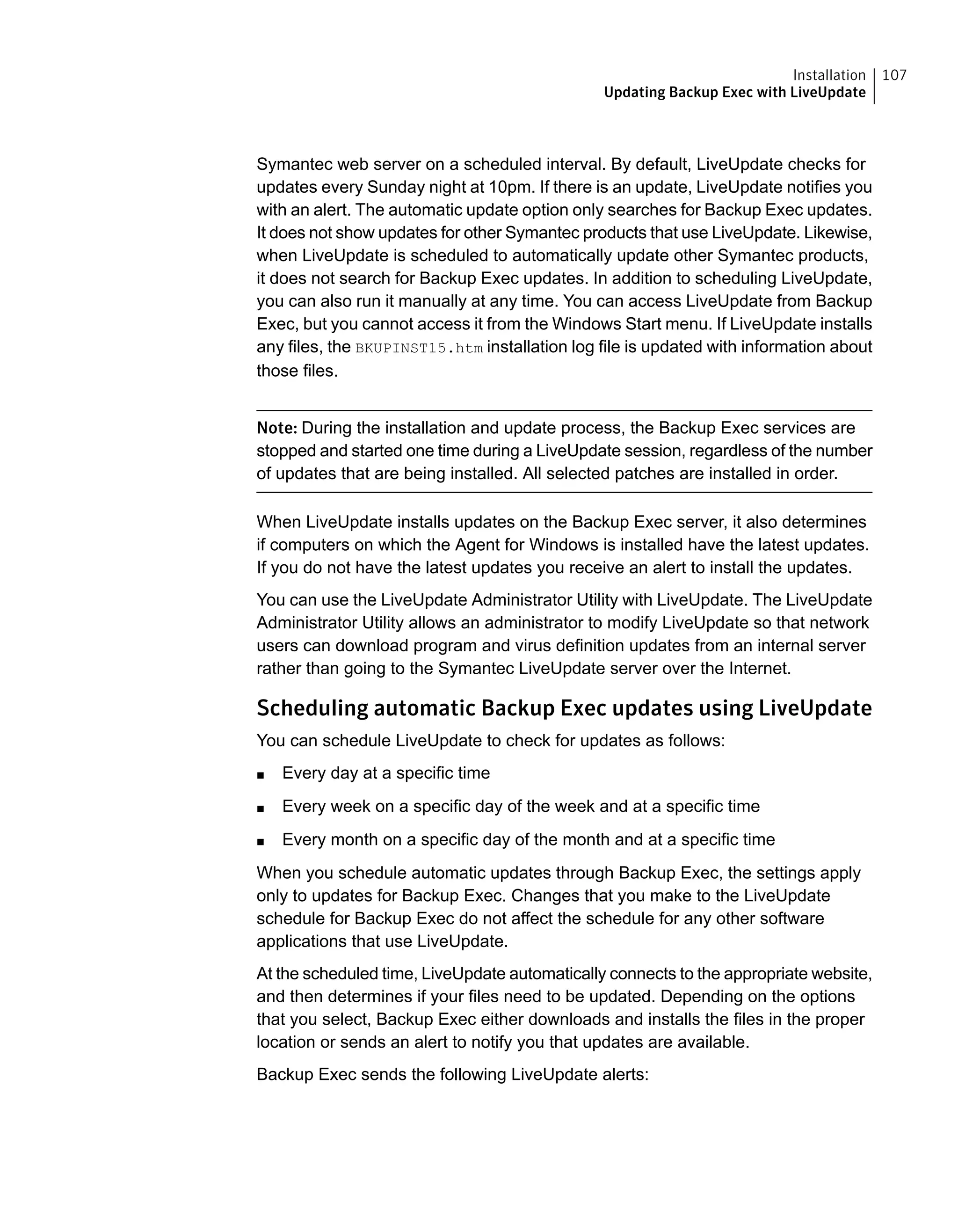 Installation 107
Updating Backup Exec with LiveUpdate

Symantec web server on a scheduled interval. By default, LiveUpdate checks for updates every Sunday night at 10pm. If there is an update, LiveUpdate notifies you with an alert. The automatic update option only searches for Backup Exec updates. It does not show updates for other Symantec products that use LiveUpdate. Likewise, when LiveUpdate is scheduled to automatically update other Symantec products, it does not search for Backup Exec updates. In addition to scheduling LiveUpdate, you can also run it manually at any time. You can access LiveUpdate from Backup Exec, but you cannot access it from the Windows Start menu. If LiveUpdate installs any files, the BKUPINST15.htm installation log file is updated with information about those files.

Note: During the installation and update process, the Backup Exec services are stopped and started one time during a LiveUpdate session, regardless of the number of updates that are being installed. All selected patches are installed in order.

When LiveUpdate installs updates on the Backup Exec server, it also determines if computers on which the Agent for Windows is installed have the latest updates. If you do not have the latest updates you receive an alert to install the updates.

You can use the LiveUpdate Administrator Utility with LiveUpdate. The LiveUpdate Administrator Utility allows an administrator to modify LiveUpdate so that network users can download program and virus definition updates from an internal server rather than going to the Symantec LiveUpdate server over the Internet.

Scheduling automatic Backup Exec updates using LiveUpdate

You can schedule LiveUpdate to check for updates as follows:

■ Every day at a specific time

■ Every week on a specific day of the week and at a specific time

■ Every month on a specific day of the month and at a specific time

When you schedule automatic updates through Backup Exec, the settings apply only to updates for Backup Exec. Changes that you make to the LiveUpdate schedule for Backup Exec do not affect the schedule for any other software applications that use LiveUpdate.

At the scheduled time, LiveUpdate automatically connects to the appropriate website, and then determines if your files need to be updated. Depending on the options that you select, Backup Exec either downloads and installs the files in the proper location or sends an alert to notify you that updates are available.

Backup Exec sends the following LiveUpdate alerts: